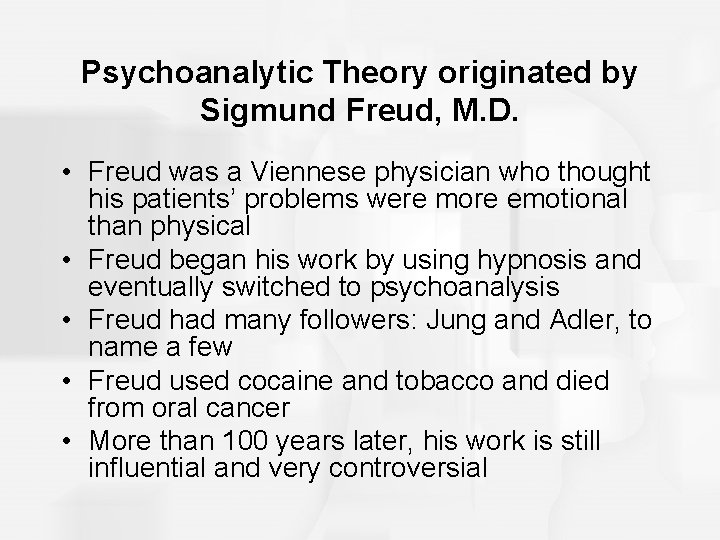 Psychoanalytic Theory originated by Sigmund Freud, M.D.

• Freud was a Viennese physician who thought his patients' problems were more emotional than physical
• Freud began his work by using hypnosis and eventually switched to psychoanalysis
• Freud had many followers: Jung and Adler, to name a few
• Freud used cocaine and tobacco and died from oral cancer
• More than 100 years later, his work is still influential and very controversial